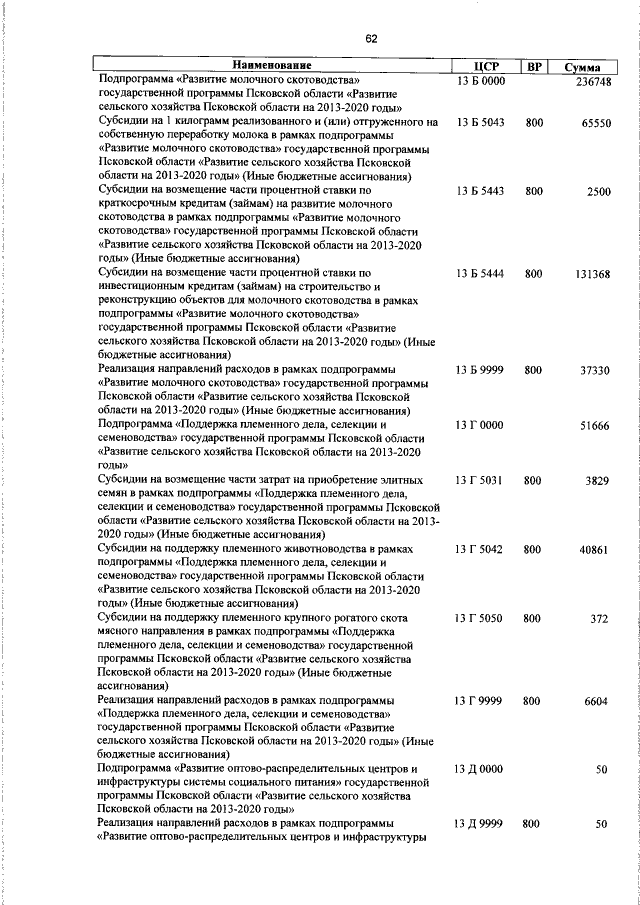 62

| Наименование | ЦСР | ВР | Сумма |
|---|---|---|---|
| Подпрограмма «Развитие молочного скотоводства» государственной программы Псковской области «Развитие сельского хозяйства Псковской области на 2013-2020 годы» | 13 Б 0000 | | 236748 |
| Субсидии на 1 килограмм реализованного и (или) отгруженного на собственную переработку молока в рамках подпрограммы «Развитие молочного скотоводства» государственной программы Псковской области «Развитие сельского хозяйства Псковской области на 2013-2020 годы» (Иные бюджетные ассигнования) | 13 Б 5043 | 800 | 65550 |
| Субсидии на возмещение части процентной ставки по краткосрочным кредитам (займам) на развитие молочного скотоводства в рамках подпрограммы «Развитие молочного скотоводства» государственной программы Псковской области «Развитие сельского хозяйства Псковской области на 2013-2020 годы» (Иные бюджетные ассигнования) | 13 Б 5443 | 800 | 2500 |
| Субсидии на возмещение части процентной ставки по инвестиционным кредитам (займам) на строительство и реконструкцию объектов для молочного скотоводства в рамках подпрограммы «Развитие молочного скотоводства» государственной программы Псковской области «Развитие сельского хозяйства Псковской области на 2013-2020 годы» (Иные бюджетные ассигнования) | 13 Б 5444 | 800 | 131368 |
| Реализация направлений расходов в рамках подпрограммы «Развитие молочного скотоводства» государственной программы Псковской области «Развитие сельского хозяйства Псковской области на 2013-2020 годы» (Иные бюджетные ассигнования) | 13 Б 9999 | 800 | 37330 |
| Подпрограмма «Поддержка племенного дела, селекции и семеноводства» государственной программы Псковской области «Развитие сельского хозяйства Псковской области на 2013-2020 годы» | 13 Г 0000 | | 51666 |
| Субсидии на возмещение части затрат на приобретение элитных семян в рамках подпрограммы «Поддержка племенного дела, селекции и семеноводства» государственной программы Псковской области «Развитие сельского хозяйства Псковской области на 2013-2020 годы» (Иные бюджетные ассигнования) | 13 Г 5031 | 800 | 3829 |
| Субсидии на поддержку племенного животноводства в рамках подпрограммы «Поддержка племенного дела, селекции и семеноводства» государственной программы Псковской области «Развитие сельского хозяйства Псковской области на 2013-2020 годы» (Иные бюджетные ассигнования) | 13 Г 5042 | 800 | 40861 |
| Субсидии на поддержку племенного крупного рогатого скота мясного направления в рамках подпрограммы «Поддержка племенного дела, селекции и семеноводства» государственной программы Псковской области «Развитие сельского хозяйства Псковской области на 2013-2020 годы» (Иные бюджетные ассигнования) | 13 Г 5050 | 800 | 372 |
| Реализация направлений расходов в рамках подпрограммы «Поддержка племенного дела, селекции и семеноводства» государственной программы Псковской области «Развитие сельского хозяйства Псковской области на 2013-2020 годы» (Иные бюджетные ассигнования) | 13 Г 9999 | 800 | 6604 |
| Подпрограмма «Развитие оптово-распределительных центров и инфраструктуры системы социального питания» государственной программы Псковской области «Развитие сельского хозяйства Псковской области на 2013-2020 годы» | 13 Д 0000 | | 50 |
| Реализация направлений расходов в рамках подпрограммы «Развитие оптово-распределительных центров и инфраструктуры | 13 Д 9999 | 800 | 50 |